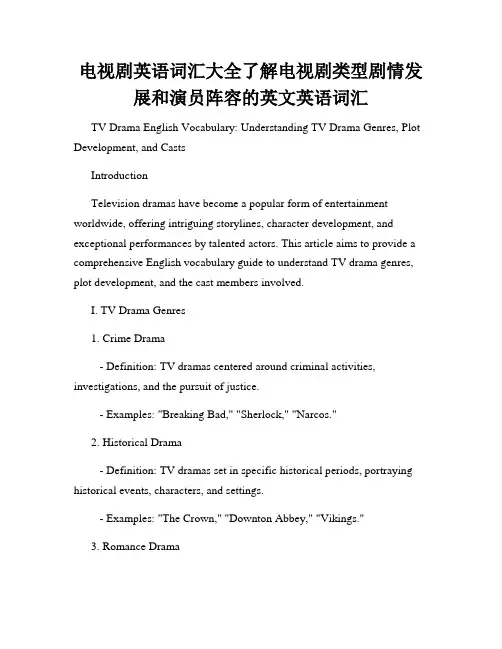 电视剧英语词汇大全了解电视剧类型剧情发展和演员阵容的英文英语词汇

TV Drama English Vocabulary: Understanding TV Drama Genres, Plot Development, and Casts

Introduction

Television dramas have become a popular form of entertainment worldwide, offering intriguing storylines, character development, and exceptional performances by talented actors. This article aims to provide a comprehensive English vocabulary guide to understand TV drama genres, plot development, and the cast members involved.

I. TV Drama Genres

1. Crime Drama

- Definition: TV dramas centered around criminal activities, investigations, and the pursuit of justice.

- Examples: "Breaking Bad," "Sherlock," "Narcos."

2. Historical Drama

- Definition: TV dramas set in specific historical periods, portraying historical events, characters, and settings.

- Examples: "The Crown," "Downton Abbey," "Vikings."

3. Romance Drama